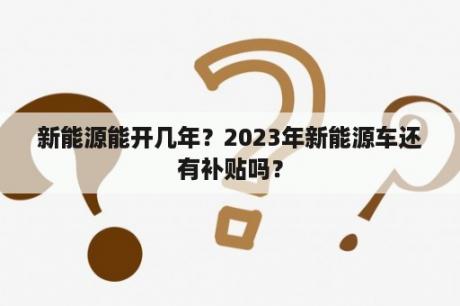 新能源能开几年？2023年新能源车还有补贴吗？